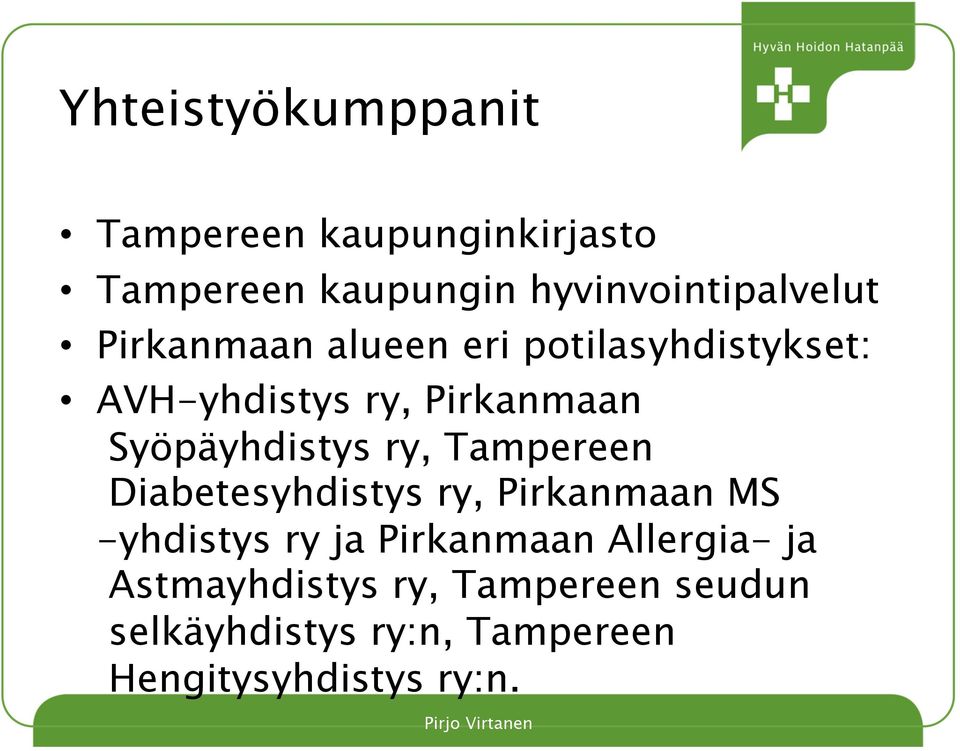 Hyvän Hoidon Hatanpää

Yhteistyökumppanit

• Tampereen kaupunginkirjasto
• Tampereen kaupungin hyvinvointipalvelut
• Pirkanmaan alueen eri potilasyhdistykset:
• AVH-yhdistys ry, Pirkanmaan Syöpäyhdistys ry, Tampereen Diabetesyhdistys ry, Pirkanmaan MS -yhdistys ry ja Pirkanmaan Allergia- ja Astmayhdistys ry, Tampereen seudun selkäyhdistys ry:n, Tampereen Hengitysyhdistys ry:n.

Pirjo Virtanen